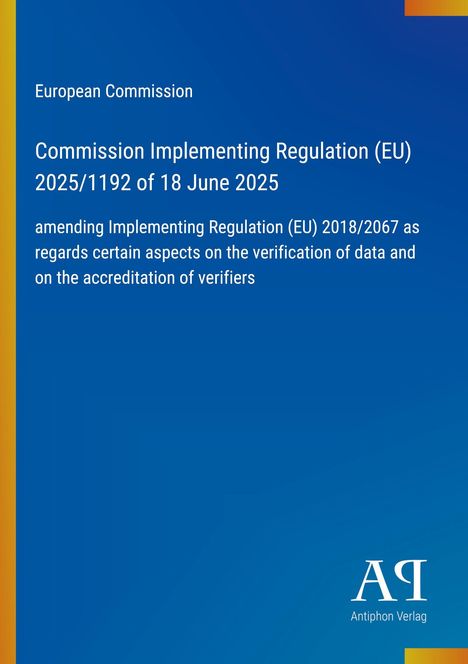 European Commission

Commission Implementing Regulation (EU) 2025/1192 of 18 June 2025

amending Implementing Regulation (EU) 2018/2067 as regards certain aspects on the verification of data and on the accreditation of verifiers

AP

Antiphon Verlag